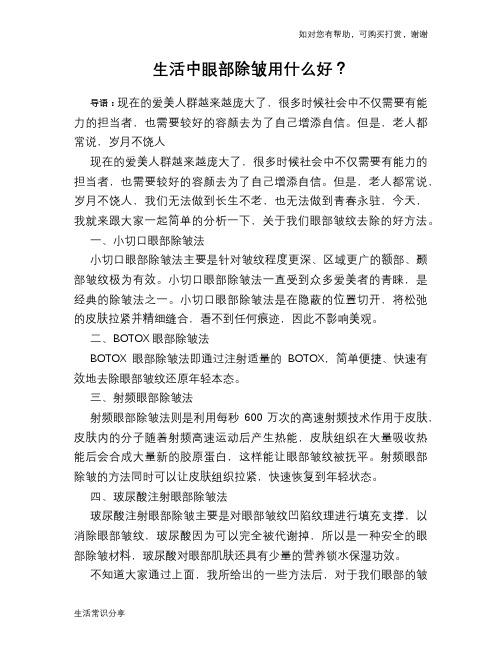 如对您有帮助，可购买打赏，谢谢

生活中眼部除皱用什么好？

导语：现在的爱美人群越来越庞大了，很多时候社会中不仅需要有能力的担当者，也需要较好的容颜去为了自己增添自信。但是，老人都常说，岁月不饶人

现在的爱美人群越来越庞大了，很多时候社会中不仅需要有能力的担当者，也需要较好的容颜去为了自己增添自信。但是，老人都常说，岁月不饶人，我们无法做到长生不老，也无法做到青春永驻，今天，我就来跟大家一起简单的分析一下，关于我们眼部皱纹去除的好方法。

一、小切口眼部除皱法

小切口眼部除皱法主要是针对皱纹程度更深、区域更广的额部、颞部皱纹极为有效。小切口眼部除皱法一直受到众多爱美者的青睐，是经典的除皱法之一。小切口眼部除皱法是在隐蔽的位置切开，将松弛的皮肤拉紧并精细缝合，看不到任何痕迹，因此不影响美观。

二、BOTOX 眼部除皱法

BOTOX 眼部除皱法即通过注射适量的 BOTOX，简单便捷、快速有效地去除眼部皱纹还原年轻本态。

三、射频眼部除皱法

射频眼部除皱法则是利用每秒 600 万次的高速射频技术作用于皮肤，皮肤内的分子随着射频高速运动后产生热能，皮肤组织在大量吸收热能后会合成大量新的胶原蛋白，这样能让眼部皱纹被抚平。射频眼部除皱的方法同时可以让皮肤组织拉紧，快速恢复到年轻状态。

四、玻尿酸注射眼部除皱法

玻尿酸注射眼部除皱主要是对眼部皱纹凹陷纹理进行填充支撑，以消除眼部皱纹，玻尿酸因为可以完全被代谢掉，所以是一种安全的眼部除皱材料，玻尿酸对眼部肌肤还具有少量的营养锁水保湿功效。

不知道大家通过上面，我所给出的一些方法后，对于我们眼部的皱

生活常识分享